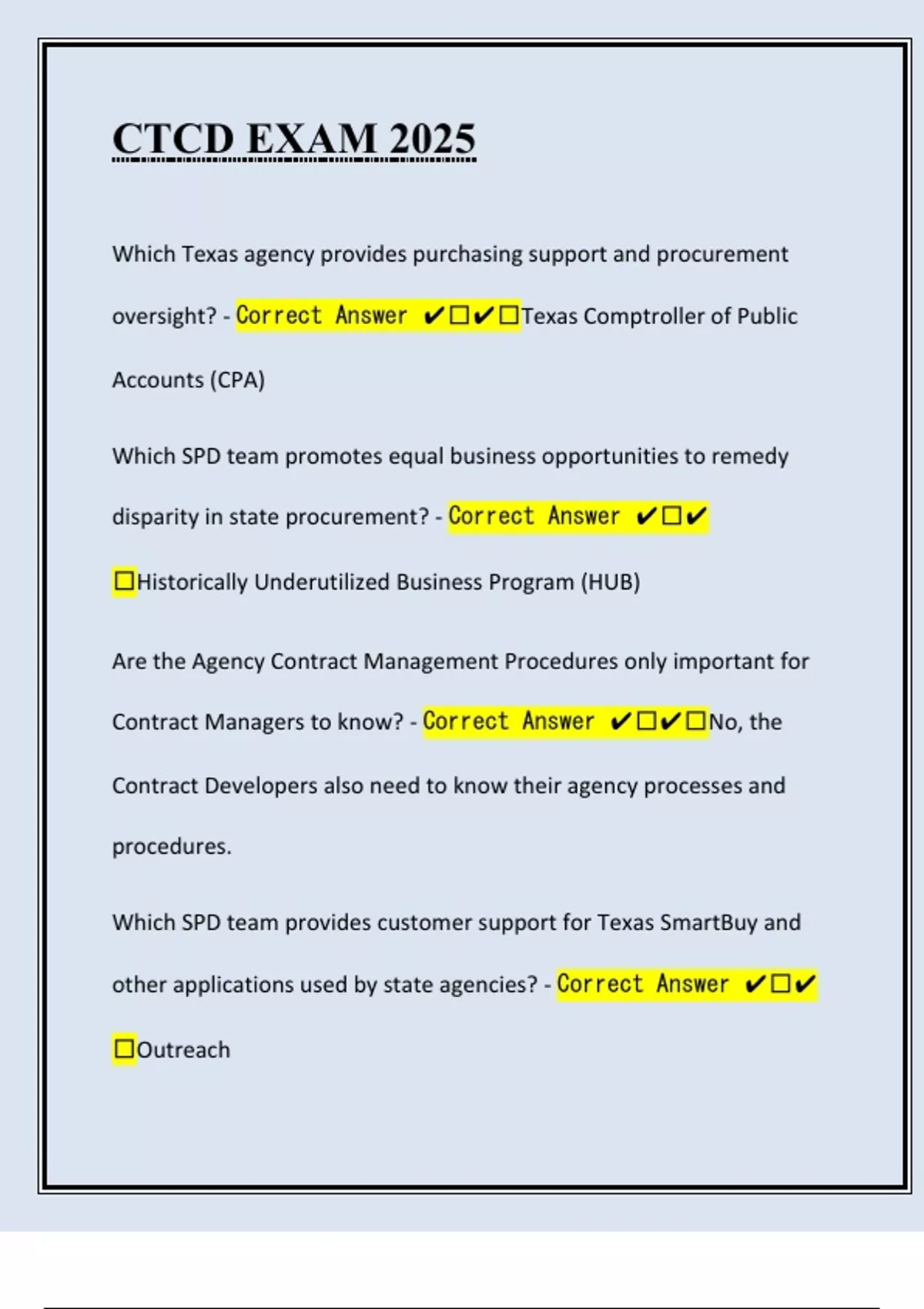 CTCD EXAM 2025

Which Texas agency provides purchasing support and procurement oversight? - Correct Answer ✔☐✔☐Texas Comptroller of Public Accounts (CPA)

Which SPD team promotes equal business opportunities to remedy disparity in state procurement? - Correct Answer ✔☐✔☐Historically Underutilized Business Program (HUB)

Are the Agency Contract Management Procedures only important for Contract Managers to know? - Correct Answer ✔☐✔☐No, the Contract Developers also need to know their agency processes and procedures.

Which SPD team provides customer support for Texas SmartBuy and other applications used by state agencies? - Correct Answer ✔☐✔☐Outreach